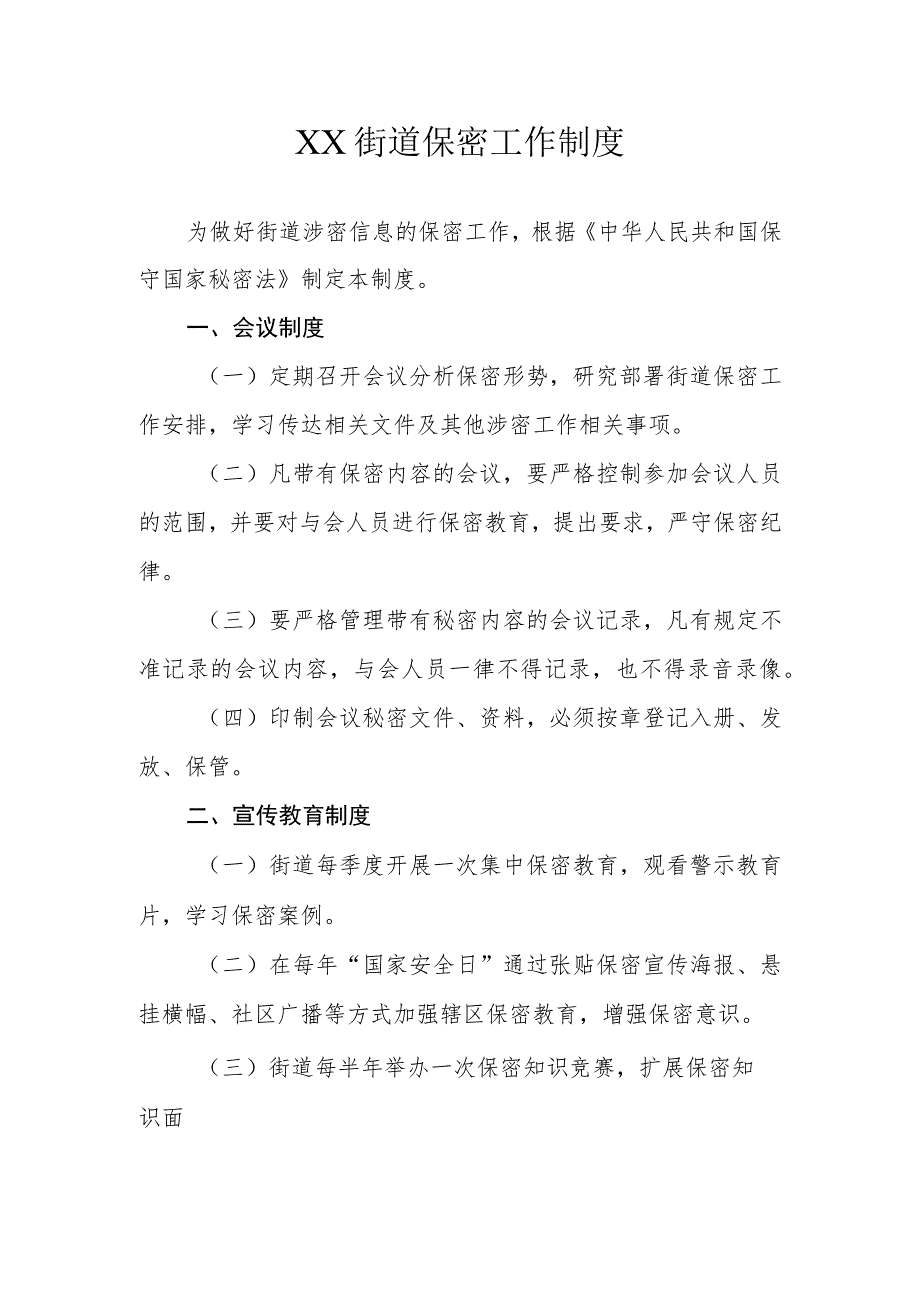 XX街道保密工作制度

为做好街道涉密信息的保密工作，根据《中华人民共和国保守国家秘密法》制定本制度。

一、会议制度

（一）定期召开会议分析保密形势，研究部署街道保密工作安排，学习传达相关文件及其他涉密工作相关事项。

（二）凡带有保密内容的会议，要严格控制参加会议人员的范围，并要对与会人员进行保密教育，提出要求，严守保密纪律。

（三）要严格管理带有秘密内容的会议记录，凡有规定不准记录的会议内容，与会人员一律不得记录，也不得录音录像。

（四）印制会议秘密文件、资料，必须按章登记入册、发放、保管。

二、宣传教育制度

（一）街道每季度开展一次集中保密教育，观看警示教育片，学习保密案例。

（二）在每年“国家安全日”通过张贴保密宣传海报、悬挂横幅、社区广播等方式加强辖区保密教育，增强保密意识。

（三）街道每半年举办一次保密知识竞赛，扩展保密知识面